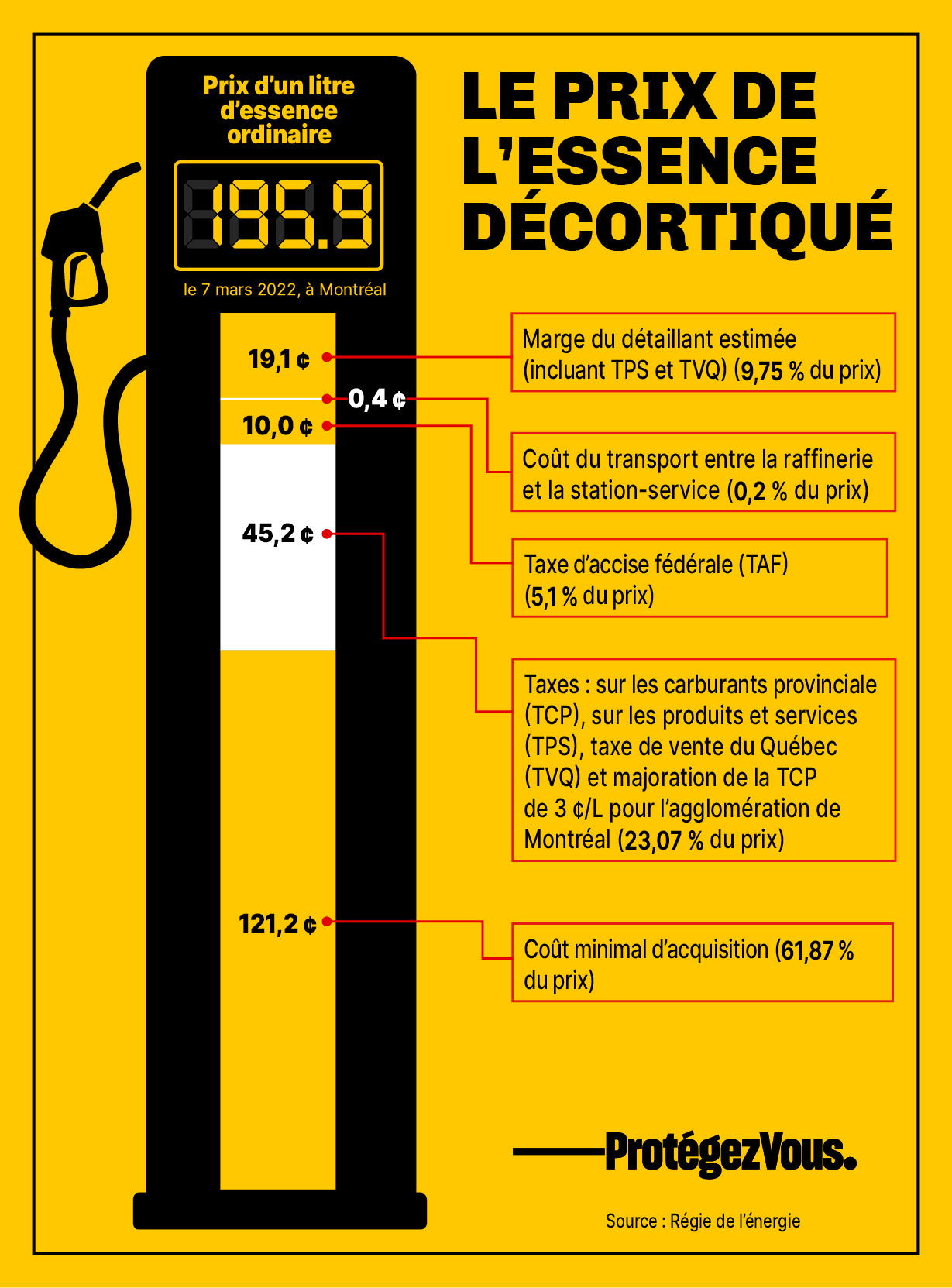 Prix d'un litre d'essence ordinaire

195.9

le 7 mars 2022, à Montréal

LE PRIX DE L'ESSENCE DÉCORTIQUÉ

19,1 ¢

0,4 ¢

10,0 ¢

45,2 ¢

121,2 ¢

Marge du détaillant estimée (incluant TPS et TVQ) (9,75 % du prix)

Coût du transport entre la raffinerie et la station-service (0,2 % du prix)

Taxe d'accise fédérale (TAF) (5,1 % du prix)

Taxes : sur les carburants provinciale (TCP), sur les produits et services (TPS), taxe de vente du Québec (TVQ) et majoration de la TCP de 3 ¢/L pour l'agglomération de Montréal (23,07 % du prix)

Coût minimal d'acquisition (61,87 % du prix)

ProtégezVous.

Source : Régie de l'énergie